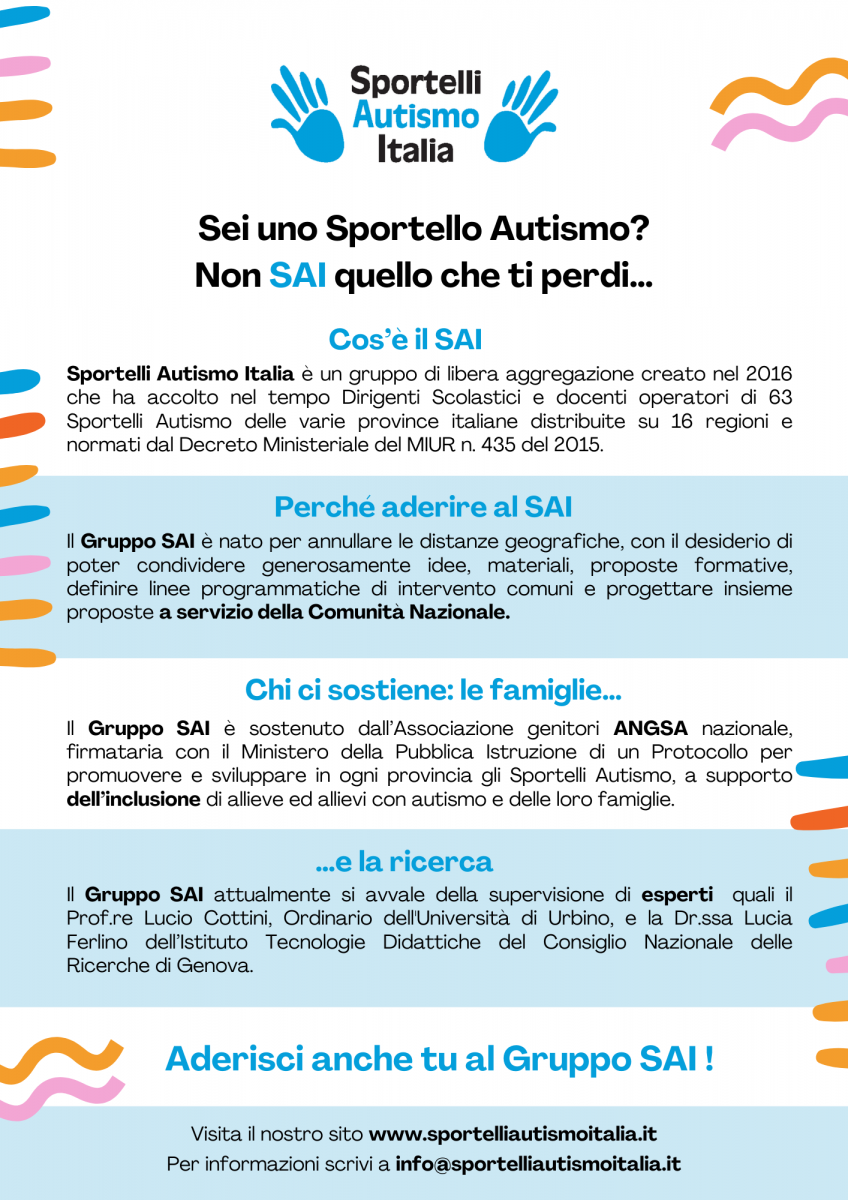 Sportelli Autismo Italia

Sei uno Sportello Autismo?
Non SAI quello che ti perdi...

Cos'è il SAI

Sportelli Autismo Italia è un gruppo di libera aggregazione creato nel 2016 che ha accolto nel tempo Dirigenti Scolastici e docenti operatori di 63 Sportelli Autismo delle varie province italiane distribuite su 16 regioni e normati dal Decreto Ministeriale del MIUR n. 435 del 2015.

Perché aderire al SAI

Il Gruppo SAI è nato per annullare le distanze geografiche, con il desiderio di poter condividere generosamente idee, materiali, proposte formative, definire linee programmatiche di intervento comuni e progettare insieme proposte a servizio della Comunità Nazionale.

Chi ci sostiene: le famiglie...

Il Gruppo SAI è sostenuto dall'Associazione genitori ANGSA nazionale, firmataria con il Ministero della Pubblica Istruzione di un Protocollo per promuovere e sviluppare in ogni provincia gli Sportelli Autismo, a supporto dell'inclusione di allieve ed allievi con autismo e delle loro famiglie.

...e la ricerca

Il Gruppo SAI attualmente si avvale della supervisione di esperti quali il Prof.re Lucio Cottini, Ordinario dell'Università di Urbino, e la Dr.ssa Lucia Ferlino dell'Istituto Tecnologie Didattiche del Consiglio Nazionale delle Ricerche di Genova.

Aderisci anche tu al Gruppo SAI !

Visita il nostro sito www.sportelliautismoitalia.it
Per informazioni scrivi a info@sportelliautismoitalia.it